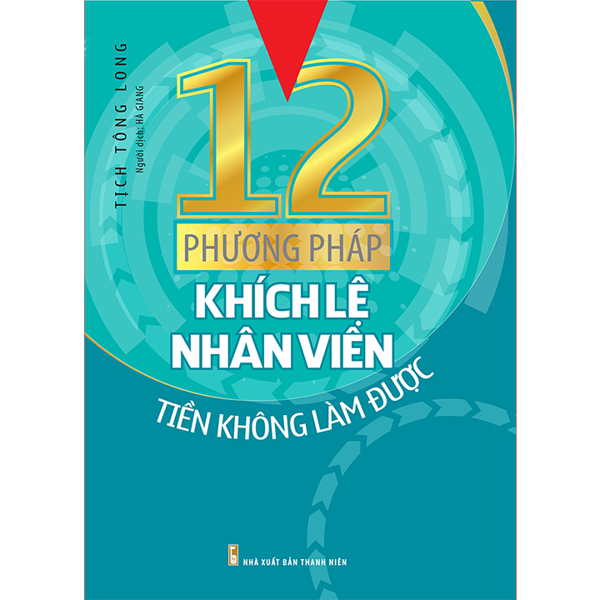 TỊCH TÔNG LONG
Người dịch: HÀ GIANG

12
PHƯƠNG PHÁP
KHÍCH LỆ
NHÂN VIÊN
TIỀN KHÔNG LÀM ĐƯỢC

NHÀ XUẤT BẢN THANH NIÊN